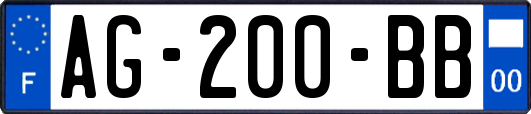 F

AG-200-BB

00